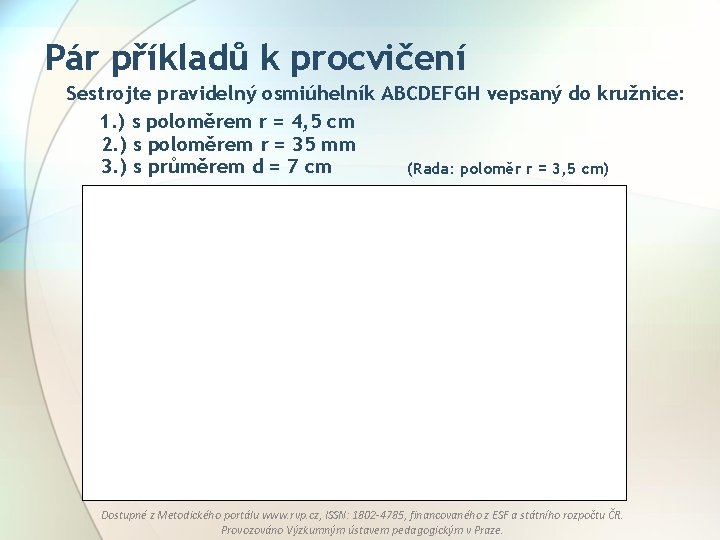 Pár příkladů k procvičení

Sestrojte pravidelný osmiúhelník ABCDEFGH vepsaný do kružnice:

1.) s poloměrem r = 4,5 cm

2.) s poloměrem r = 35 mm

3.) s průměrem d = 7 cm

(Rada: poloměr r = 3,5 cm)

Dostupné z Metodického portálu www.rvp.cz, ISSN: 1802-4785, financovaného z ESF a státního rozpočtu ČR. Provozováno Výzkumným ústavem pedagogickým v Praze.